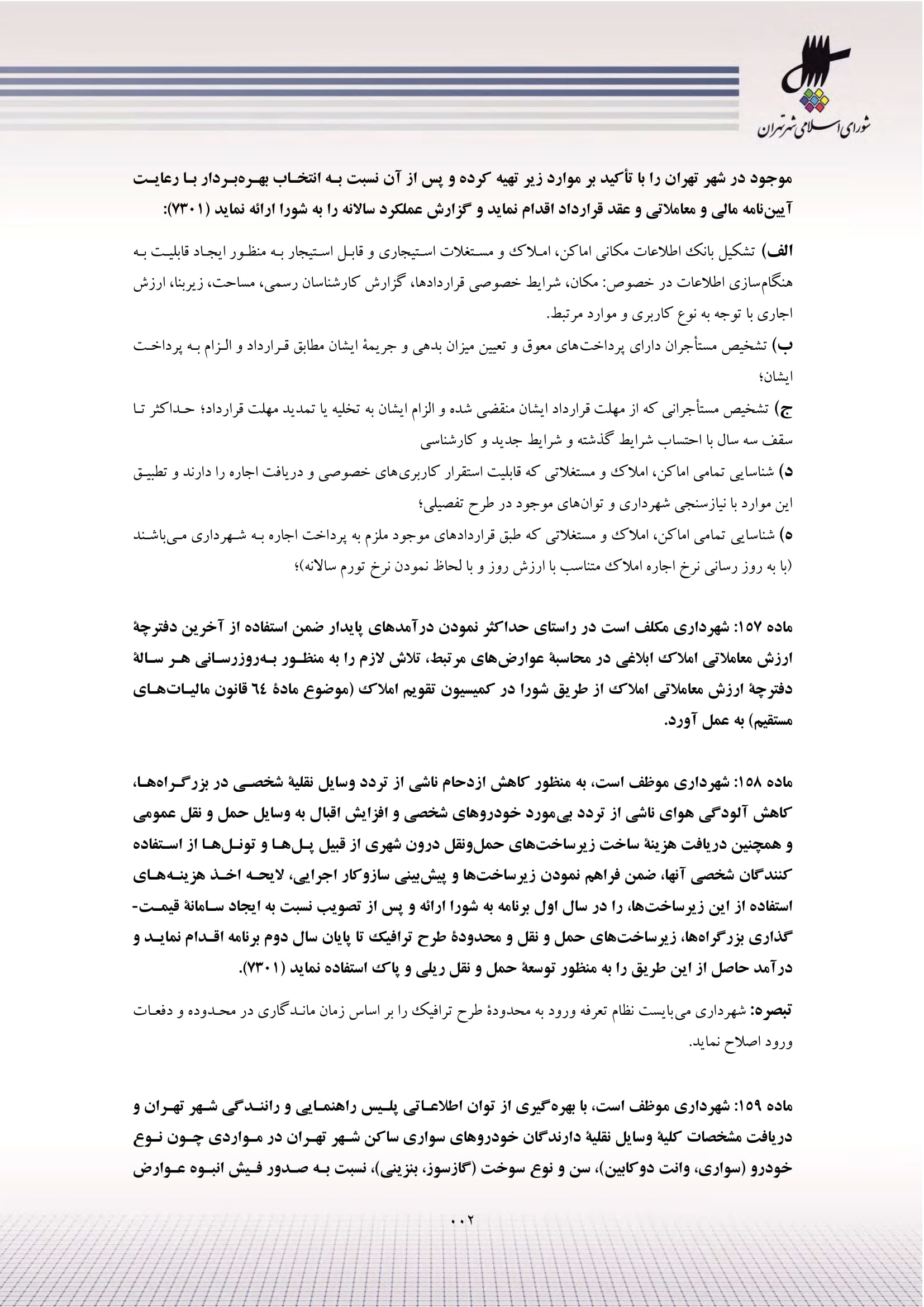 شورای اسلامی شهر تهران

موجود در شهر تهران را با تأکید بر موارد زیر تهیه کرده و پس از آن نسبت به انتخاب بهره‌بردار با رعایت آیین‌نامه مالی و معاملاتی و عقد قرارداد اقدام نماید و گزارش عملکرد سالانه را به شورا ارائه نماید (۷۳۰۱):

الف) تشکیل بانک اطلاعات مکانی اماکن، املاک و مستغلات استیجاری و قابل استیجار به منظور ایجاد قابلیت به هنگام‌سازی اطلاعات در خصوص: مکان، شرایط خصوصی قراردادها، گزارش کارشناسان رسمی، مساحت، زیربنا، ارزش اجاری با توجه به نوع کاربری و موارد مرتبط.

ب) تشخیص مستأجران دارای پرداخت‌های معوق و تعیین میزان بدهی و جریمهٔ ایشان مطابق قرارداد و الزام به پرداخت ایشان؛

ج) تشخیص مستأجرانی که از مهلت قرارداد ایشان منقضی شده و الزام ایشان به تخلیه یا تمدید مهلت قرارداد؛ حداکثر تا سقف سه سال با احتساب شرایط گذشته و شرایط جدید و کارشناسی

د) شناسایی تمامی اماکن، املاک و مستغلاتی که قابلیت استقرار کاربری‌های خصوصی و دریافت اجاره را دارند و تطبیق این موارد با نیازسنجی شهرداری و توان‌های موجود در طرح تفصیلی؛

ه) شناسایی تمامی اماکن، املاک و مستغلاتی که طبق قراردادهای موجود ملزم به پرداخت اجاره به شهرداری می‌باشند (با به روز رسانی نرخ اجاره املاک متناسب با ارزش روز و با لحاظ نمودن نرخ تورم سالانه)؛

ماده ۱۵۷: شهرداری مکلف است در راستای حداکثر نمودن درآمدهای پایدار ضمن استفاده از آخرین دفترچهٔ ارزش معاملاتی املاک ابلاغی در محاسبهٔ عوارض‌های مرتبط، تلاش لازم را به منظور به‌روزرسانی هر سالهٔ دفترچهٔ ارزش معاملاتی املاک از طریق شورا در کمیسیون تقویم املاک (موضوع مادهٔ ٦٤ قانون مالیات‌های مستقیم) به عمل آورد.

ماده ۱۵۸: شهرداری موظف است، به منظور کاهش ازدحام ناشی از تردد وسایل نقلیهٔ شخصی در بزرگراه‌ها، کاهش آلودگی هوای ناشی از تردد بی‌مورد خودروهای شخصی و افزایش اقبال به وسایل حمل و نقل عمومی و همچنین دریافت هزینهٔ ساخت زیرساخت‌های حمل‌ونقل درون شهری از قبیل پل‌ها و تونل‌ها از استفاده کنندگان شخصی آنها، ضمن فراهم نمودن زیرساخت‌ها و پیش‌بینی سازوکار اجرایی، لایحه اخذ هزینه‌های استفاده از این زیرساخت‌ها، را در سال اول برنامه به شورا ارائه و پس از تصویب نسبت به ایجاد سامانهٔ قیمت-گذاری بزرگراه‌ها، زیرساخت‌های حمل و نقل و محدودهٔ طرح ترافیک تا پایان سال دوم برنامه اقدام نماید و درآمد حاصل از این طریق را به منظور توسعهٔ حمل و نقل ریلی و پاک استفاده نماید (۷۳۰۱).

تبصره: شهرداری می‌بایست نظام تعرفه ورود به محدودهٔ طرح ترافیک را بر اساس زمان ماندگاری در محدوده و دفعات ورود اصلاح نماید.

ماده ۱۵۹: شهرداری موظف است، با بهره‌گیری از توان اطلاعاتی پلیس راهنمایی و رانندگی شهر تهران و دریافت مشخصات کلیهٔ وسایل نقلیهٔ دارندگان خودروهای سواری ساکن شهر تهران در مواردی چون نوع خودرو (سواری، وانت دوکابین)، سن و نوع سوخت (گازسوز، بنزینی)، نسبت به صدور فیش انبوه عوارض

۰۰۲